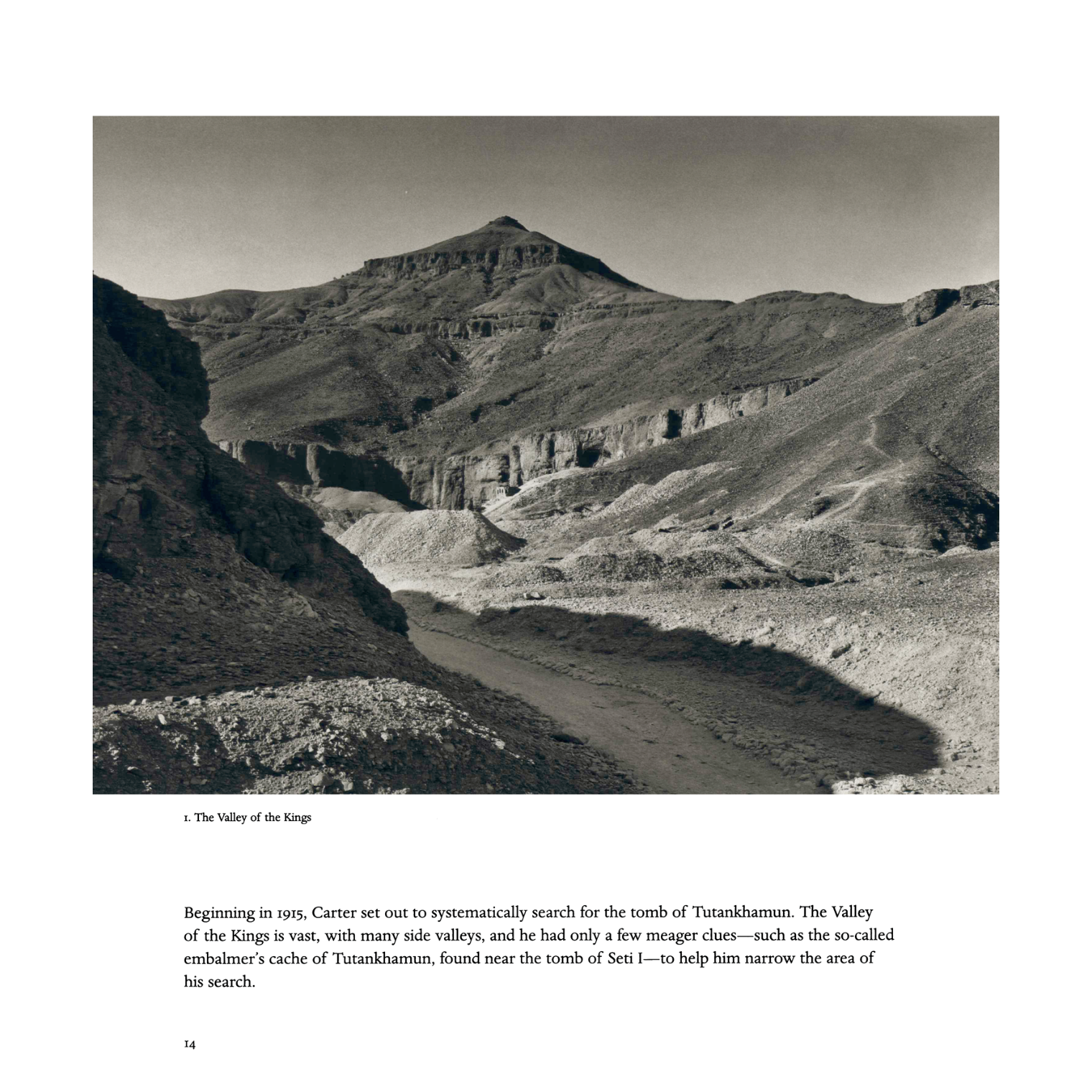 1. The Valley of the Kings

Beginning in 1915, Carter set out to systematically search for the tomb of Tutankhamun. The Valley of the Kings is vast, with many side valleys, and he had only a few meager clues—such as the so-called embalmer's cache of Tutankhamun, found near the tomb of Seti I—to help him narrow the area of his search.

14